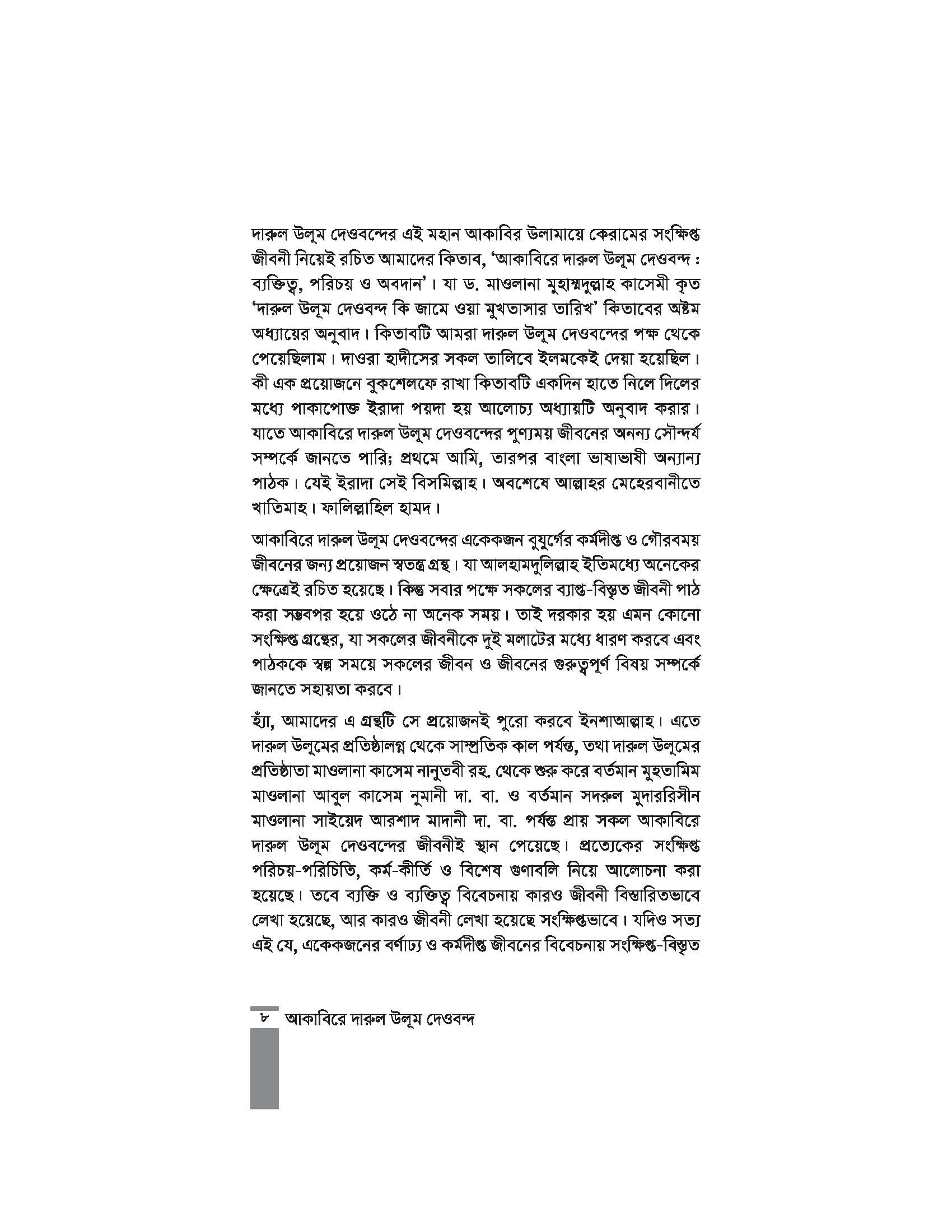 দারুল উলূম দেওবন্দের এই মহান আকাবির উলামায়ে কেরামের সংক্ষিপ্ত জীবনী নিয়েই রচিত আমাদের কিতাব, 'আকাবিরে দারুল উলূম দেওবন্দ : ব্যক্তিত্ব, পরিচয় ও অবদান'। যা ড. মাওলানা মুহাম্মদুল্লাহ কাসেমী কৃত 'দারুল উলূম দেওবন্দ কি জামে ওয়া মুখতাসার তারিখ' কিতাবের অষ্টম অধ্যায়ের অনুবাদ। কিতাবটি আমরা দারুল উলূম দেওবন্দের পক্ষ থেকে পেয়েছিলাম। দাওরা হাদীসের সকল তালিবে ইলমকেই দেয়া হয়েছিল। কী এক প্রয়োজনে বুকশেলফে রাখা কিতাবটি একদিন হাতে নিলে দিলের মধ্যে পাকাপোক্ত ইরাদা পয়দা হয় আলোচ্য অধ্যায়টি অনুবাদ করার। যাতে আকাবিরে দারুল উলূম দেওবন্দের পুণ্যময় জীবনের অনন্য সৌন্দর্য সম্পর্কে জানতে পারি; প্রথমে আমি, তারপর বাংলা ভাষাভাষী অন্যান্য পাঠক। যেই ইরাদা সেই বিসমিল্লাহ। অবশেষে আল্লাহর মেহেরবানীতে খাতিমাহ। ফালিল্লাহিল হামদ।

আকাবিরে দারুল উলূম দেওবন্দের একেকজন বুযুর্গের কর্মদীপ্ত ও গৌরবময় জীবনের জন্য প্রয়োজন স্বতন্ত্র গ্রন্থ। যা আলহামদুলিল্লাহ ইতিমধ্যে অনেকের ক্ষেত্রেই রচিত হয়েছে। কিন্তু সবার পক্ষে সকলের ব্যাপ্ত-বিস্তৃত জীবনী পাঠ করা সম্ভবপর হয়ে ওঠে না অনেক সময়। তাই দরকার হয় এমন কোনো সংক্ষিপ্ত গ্রন্থের, যা সকলের জীবনীকে দুই মলাটের মধ্যে ধারণ করবে এবং পাঠককে স্বল্প সময়ে সকলের জীবন ও জীবনের গুরুত্বপূর্ণ বিষয় সম্পর্কে জানতে সহায়তা করবে।

হ্যাঁ, আমাদের এ গ্রন্থটি সে প্রয়োজনই পুরো করবে ইনশাআল্লাহ। এতে দারুল উলূমের প্রতিষ্ঠালগ্ন থেকে সাম্প্রতিক কাল পর্যন্ত, তথা দারুল উলূমের প্রতিষ্ঠাতা মাওলানা কাসেম নানুতবী রহ. থেকে শুরু করে বর্তমান মুহতামিম মাওলানা আবুল কাসেম নুমানী দা. বা. ও বর্তমান সদরুল মুদাররিসীন মাওলানা সাইয়েদ আরশাদ মাদানী দা. বা. পর্যন্ত প্রায় সকল আকাবিরে দারুল উলূম দেওবন্দের জীবনীই স্থান পেয়েছে। প্রত্যেকের সংক্ষিপ্ত পরিচয়-পরিচিতি, কর্ম-কীর্তি ও বিশেষ গুণাবলি নিয়ে আলোচনা করা হয়েছে। তবে ব্যক্তি ও ব্যক্তিত্ব বিবেচনায় কারও জীবনী বিস্তারিতভাবে লেখা হয়েছে, আর কারও জীবনী লেখা হয়েছে সংক্ষিপ্তভাবে। যদিও সত্য এই যে, একেকজনের বর্ণাঢ্য ও কর্মদীপ্ত জীবনের বিবেচনায় সংক্ষিপ্ত-বিস্তৃত

৮ আকাবিরে দারুল উলূম দেওবন্দ